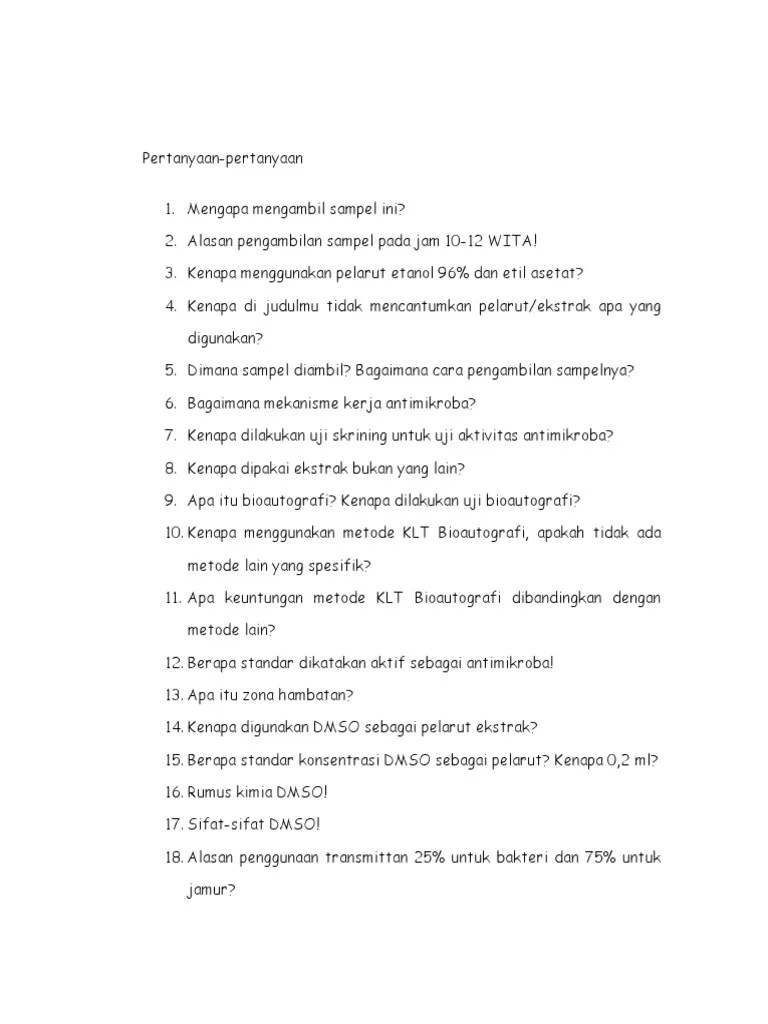 Pertanyaan-pertanyaan

1. Mengapa mengambil sampel ini?
2. Alasan pengambilan sampel pada jam 10-12 WITA!
3. Kenapa menggunakan pelarut etanol 96% dan etil asetat?
4. Kenapa di judulmu tidak mencantumkan pelarut/ekstrak apa yang digunakan?
5. Dimana sampel diambil? Bagaimana cara pengambilan sampelnya?
6. Bagaimana mekanisme kerja antimikroba?
7. Kenapa dilakukan uji skrining untuk uji aktivitas antimikroba?
8. Kenapa dipakai ekstrak bukan yang lain?
9. Apa itu bioautografi? Kenapa dilakukan uji bioautografi?
10. Kenapa menggunakan metode KLT Bioautografi, apakah tidak ada metode lain yang spesifik?
11. Apa keuntungan metode KLT Bioautografi dibandingkan dengan metode lain?
12. Berapa standar dikatakan aktif sebagai antimikroba!
13. Apa itu zona hambatan?
14. Kenapa digunakan DMSO sebagai pelarut ekstrak?
15. Berapa standar konsentrasi DMSO sebagai pelarut? Kenapa 0,2 ml?
16. Rumus kimia DMSO!
17. Sifat-sifat DMSO!
18. Alasan penggunaan transmittan 25% untuk bakteri dan 75% untuk jamur?